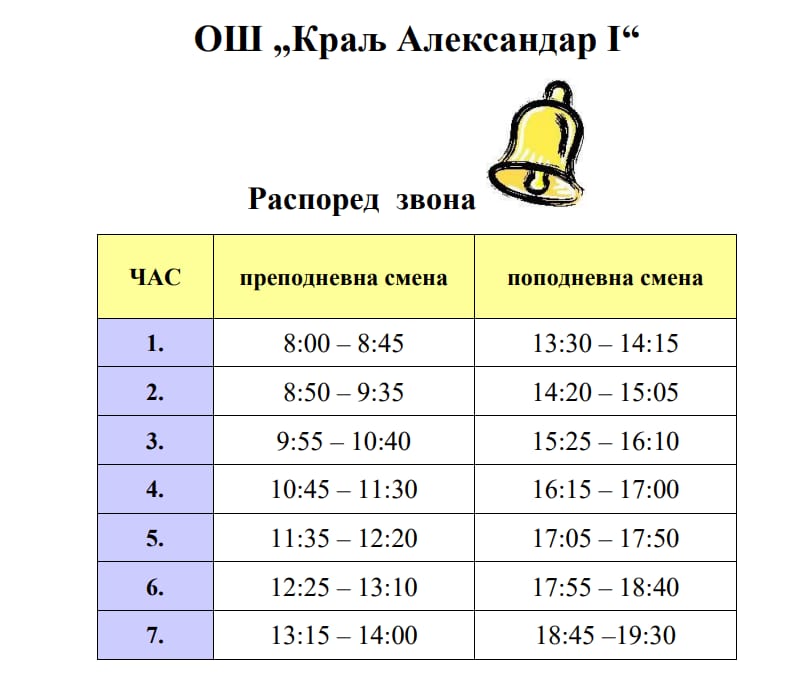 ОШ „Краљ Александар I“

Распоред звона

| ЧАС | преподневна смена | поподневна смена |
|---|---|---|
| 1. | 8:00 – 8:45 | 13:30 – 14:15 |
| 2. | 8:50 – 9:35 | 14:20 – 15:05 |
| 3. | 9:55 – 10:40 | 15:25 – 16:10 |
| 4. | 10:45 – 11:30 | 16:15 – 17:00 |
| 5. | 11:35 – 12:20 | 17:05 – 17:50 |
| 6. | 12:25 – 13:10 | 17:55 – 18:40 |
| 7. | 13:15 – 14:00 | 18:45 –19:30 |